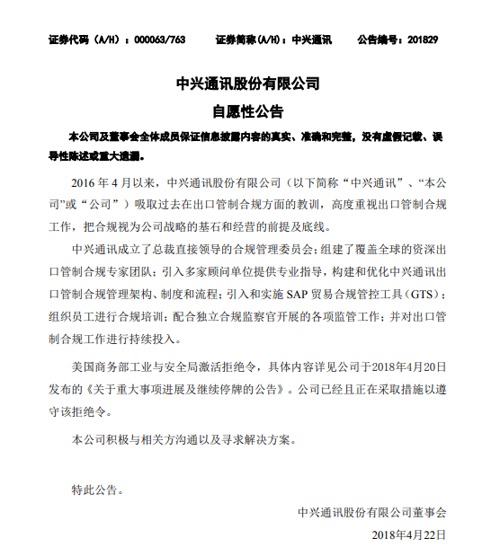 证券代码（A/H）：000063/763　　证券简称(A/H)：中兴通讯　　公告编号：201829

中兴通讯股份有限公司
自愿性公告

本公司及董事会全体成员保证信息披露内容的真实、准确和完整，没有虚假记载、误导性陈述或重大遗漏。

2016 年 4 月以来，中兴通讯股份有限公司（以下简称“中兴通讯”、“本公司”或“公司”）吸取过去在出口管制合规方面的教训，高度重视出口管制合规工作，把合规视为公司战略的基石和经营的前提及底线。

中兴通讯成立了总裁直接领导的合规管理委员会；组建了覆盖全球的资深出口管制合规专家团队；引入多家顾问单位提供专业指导，构建和优化中兴通讯出口管制合规管理架构、制度和流程；引入和实施 SAP 贸易合规管控工具（GTS）；组织员工进行合规培训；配合独立合规监察官开展的各项监管工作；并对出口管制合规工作进行持续投入。

美国商务部工业与安全局激活拒绝令，具体内容详见公司于2018年4月20日发布的《关于重大事项进展及继续停牌的公告》。公司已经且正在采取措施以遵守该拒绝令。

本公司积极与相关方沟通以及寻求解决方案。

特此公告。

中兴通讯股份有限公司董事会
2018年4月22日